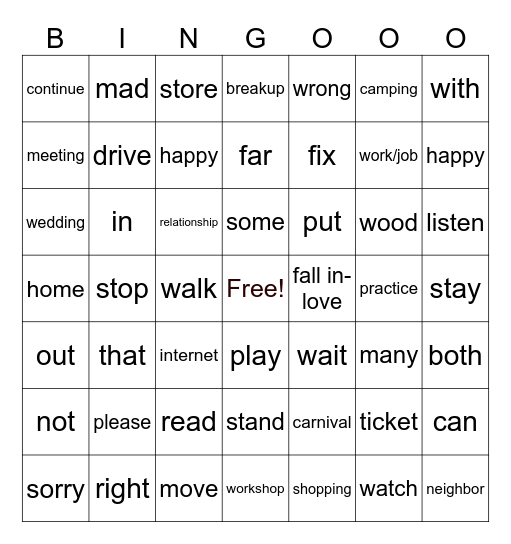 | B | I | N | G | O | O | O |
|---|---|---|---|---|---|---|
| continue | mad | store | breakup | wrong | camping | with |
| meeting | drive | happy | far | fix | work/job | happy |
| wedding | in | relationship | some | put | wood | listen |
| home | stop | walk | Free! | fall in-love | practice | stay |
| out | that | internet | play | wait | many | both |
| not | please | read | stand | carnival | ticket | can |
| sorry | right | move | workshop | shopping | watch | neighbor |